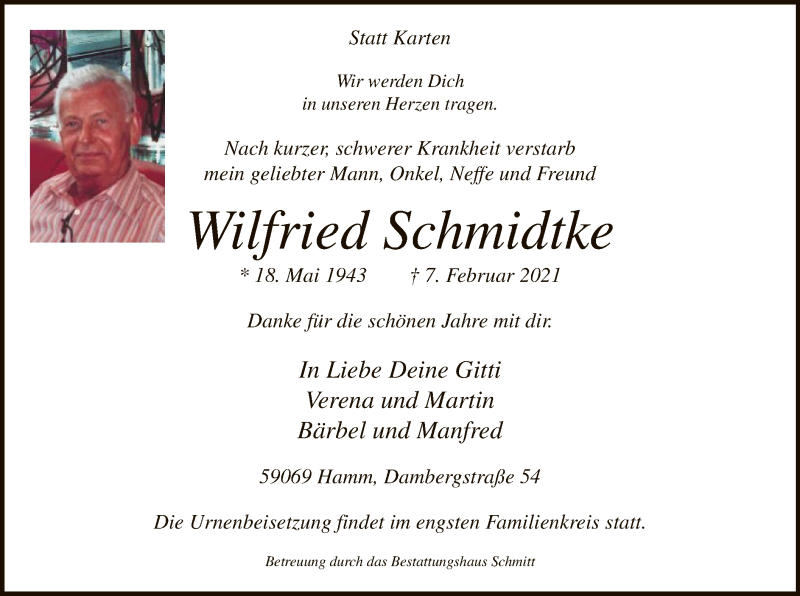 Statt Karten

Wir werden Dich
in unseren Herzen tragen.

Nach kurzer, schwerer Krankheit verstarb
mein geliebter Mann, Onkel, Neffe und Freund

Wilfried Schmidtke

* 18. Mai 1943 † 7. Februar 2021

Danke für die schönen Jahre mit dir.

In Liebe Deine Gitti
Verena und Martin
Bärbel und Manfred

59069 Hamm, Dambergstraße 54

Die Urnenbeisetzung findet im engsten Familienkreis statt.

Betreuung durch das Bestattungshaus Schmitt